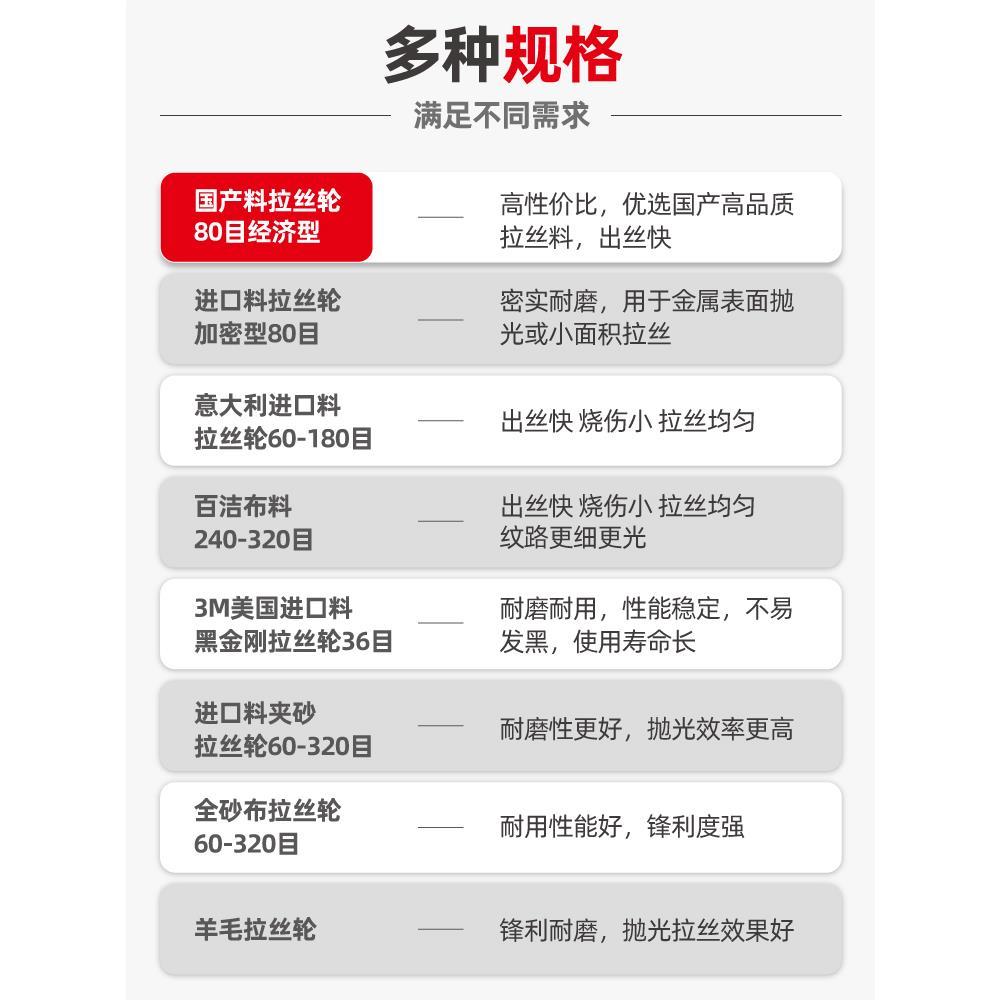 多种规格

满足不同需求

国产料拉丝轮
80目经济型 —— 高性价比，优选国产高品质拉丝料，出丝快

进口料拉丝轮
加密型80目 —— 密实耐磨，用于金属表面抛光或小面积拉丝

意大利进口料
拉丝轮60-180目 —— 出丝快 烧伤小 拉丝均匀

百洁布料
240-320目 —— 出丝快 烧伤小 拉丝均匀
纹路更细更光

3M美国进口料
黑金刚拉丝轮36目 —— 耐磨耐用，性能稳定，不易发黑，使用寿命长

进口料夹砂
拉丝轮60-320目 —— 耐磨性更好，抛光效率更高

全砂布拉丝轮
60-320目 —— 耐用性能好，锋利度强

羊毛拉丝轮 —— 锋利耐磨，抛光拉丝效果好